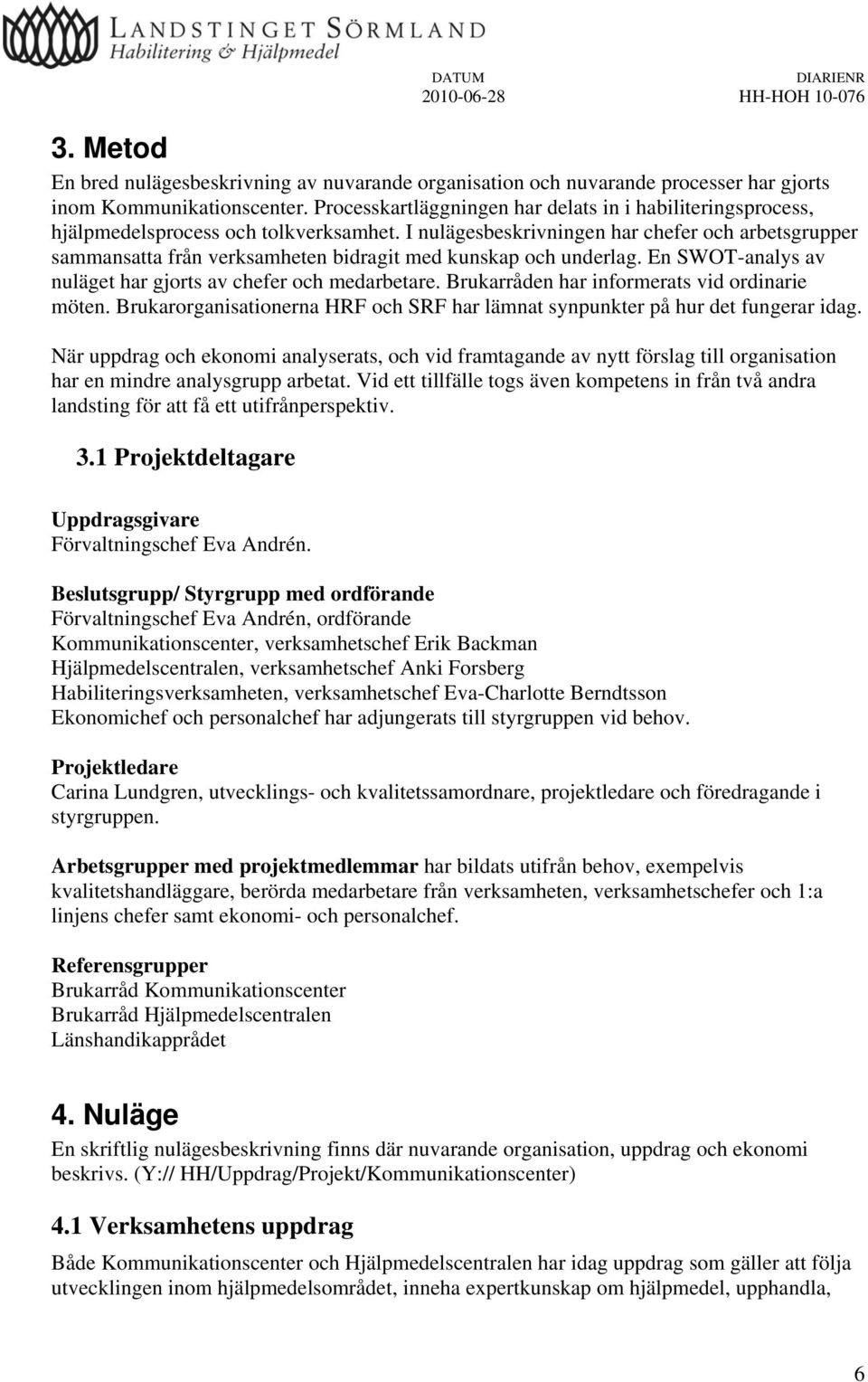 LANDSTINGET SÖRMLAND
Habilitering & Hjälpmedel

DATUM
2010-06-28

DIARIENR
HH-HOH 10-076

3. Metod
En bred nulägesbeskrivning av nuvarande organisation och nuvarande processer har gjorts inom Kommunikationscenter. Processkartläggningen har delats in i habiliteringsprocess, hjälpmedelsprocess och tolkverksamhet. I nulägesbeskrivningen har chefer och arbetsgrupper sammansatta från verksamheten bidragit med kunskap och underlag. En SWOT-analys av nuläget har gjorts av chefer och medarbetare. Brukarråden har informerats vid ordinarie möten. Brukarorganisationerna HRF och SRF har lämnat synpunkter på hur det fungerar idag.

När uppdrag och ekonomi analyserats, och vid framtagande av nytt förslag till organisation har en mindre analysgrupp arbetat. Vid ett tillfälle togs även kompetens in från två andra landsting för att få ett utifrånperspektiv.

3.1 Projektdeltagare

Uppdragsgivare
Förvaltningschef Eva Andrén.

Beslutsgrupp/ Styrgrupp med ordförande
Förvaltningschef Eva Andrén, ordförande
Kommunikationscenter, verksamhetschef Erik Backman
Hjälpmedelscentralen, verksamhetschef Anki Forsberg
Habiliteringsverksamheten, verksamhetschef Eva-Charlotte Berndtsson
Ekonomichef och personalchef har adjungerats till styrgruppen vid behov.

Projektledare
Carina Lundgren, utvecklings- och kvalitetssamordnare, projektledare och föredragande i styrgruppen.

Arbetsgrupper med projektmedlemmar har bildats utifrån behov, exempelvis kvalitetshandläggare, berörda medarbetare från verksamheten, verksamhetschefer och 1:a linjens chefer samt ekonomi- och personalchef.

Referensgrupper
Brukarråd Kommunikationscenter
Brukarråd Hjälpmedelscentralen
Länshandikapprådet

4. Nuläge
En skriftlig nulägesbeskrivning finns där nuvarande organisation, uppdrag och ekonomi beskrivs. (Y:// HH/Uppdrag/Projekt/Kommunikationscenter)

4.1 Verksamhetens uppdrag
Både Kommunikationscenter och Hjälpmedelscentralen har idag uppdrag som gäller att följa utvecklingen inom hjälpmedelsområdet, inneha expertkunskap om hjälpmedel, upphandla,

6